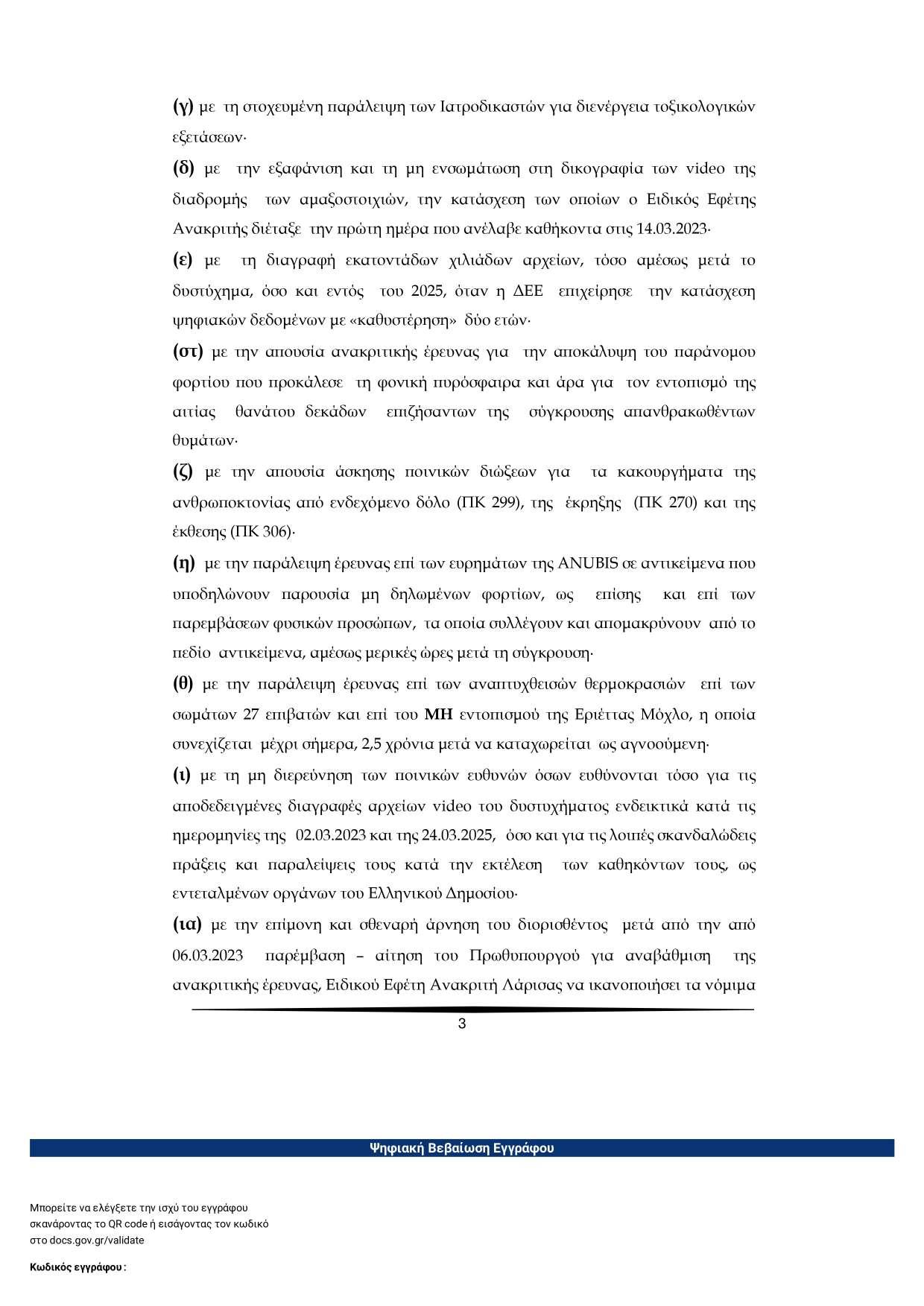 (γ) με τη στοχευμένη παράλειψη των Ιατροδικαστών για διενέργεια τοξικολογικών εξετάσεων·

(δ) με την εξαφάνιση και τη μη ενσωμάτωση στη δικογραφία των video της διαδρομής των αμαξοστοιχιών, την κατάσχεση των οποίων ο Ειδικός Εφέτης Ανακριτής διέταξε την πρώτη ημέρα που ανέλαβε καθήκοντα στις 14.03.2023·

(ε) με τη διαγραφή εκατοντάδων χιλιάδων αρχείων, τόσο αμέσως μετά το δυστύχημα, όσο και εντός του 2025, όταν η ΔΕΕ επιχείρησε την κατάσχεση ψηφιακών δεδομένων με «καθυστέρηση» δύο ετών·

(στ) με την απουσία ανακριτικής έρευνας για την αποκάλυψη του παράνομου φορτίου που προκάλεσε τη φονική πυρόσφαιρα και άρα για τον εντοπισμό της αιτίας θανάτου δεκάδων επιζήσαντων της σύγκρουσης απανθρακωθέντων θυμάτων·

(ζ) με την απουσία άσκησης ποινικών διώξεων για τα κακουργήματα της ανθρωποκτονίας από ενδεχόμενο δόλο (ΠΚ 299), της έκρηξης (ΠΚ 270) και της έκθεσης (ΠΚ 306)·

(η) με την παράλειψη έρευνας επί των ευρημάτων της ANUBIS σε αντικείμενα που υποδηλώνουν παρουσία μη δηλωμένων φορτίων, ως επίσης και επί των παρεμβάσεων φυσικών προσώπων, τα οποία συλλέγουν και απομακρύνουν από το πεδίο αντικείμενα, αμέσως μερικές ώρες μετά τη σύγκρουση·

(θ) με την παράλειψη έρευνας επί των αναπτυχθεισών θερμοκρασιών επί των σωμάτων 27 επιβατών και επί του ΜΗ εντοπισμού της Εριέττας Μόχλο, η οποία συνεχίζεται μέχρι σήμερα, 2,5 χρόνια μετά να καταχωρείται ως αγνοούμενη·

(ι) με τη μη διερεύνηση των ποινικών ευθυνών όσων ευθύνονται τόσο για τις αποδεδειγμένες διαγραφές αρχείων video του δυστυχήματος ενδεικτικά κατά τις ημερομηνίες της 02.03.2023 και της 24.03.2025, όσο και για τις λοιπές σκανδαλώδεις πράξεις και παραλείψεις τους κατά την εκτέλεση των καθηκόντων τους, ως εντεταλμένων οργάνων του Ελληνικού Δημοσίου·

(ια) με την επίμονη και σθεναρή άρνηση του διορισθέντος μετά από την από 06.03.2023 παρέμβαση – αίτηση του Πρωθυπουργού για αναβάθμιση της ανακριτικής έρευνας, Ειδικού Εφέτη Ανακριτή Λάρισας να ικανοποιήσει τα νόμιμα

3

Ψηφιακή Βεβαίωση Εγγράφου

Μπορείτε να ελέγξετε την ισχύ του εγγράφου σκανάροντας το QR code ή εισάγοντας τον κωδικό στο docs.gov.gr/validate

Κωδικός εγγράφου :